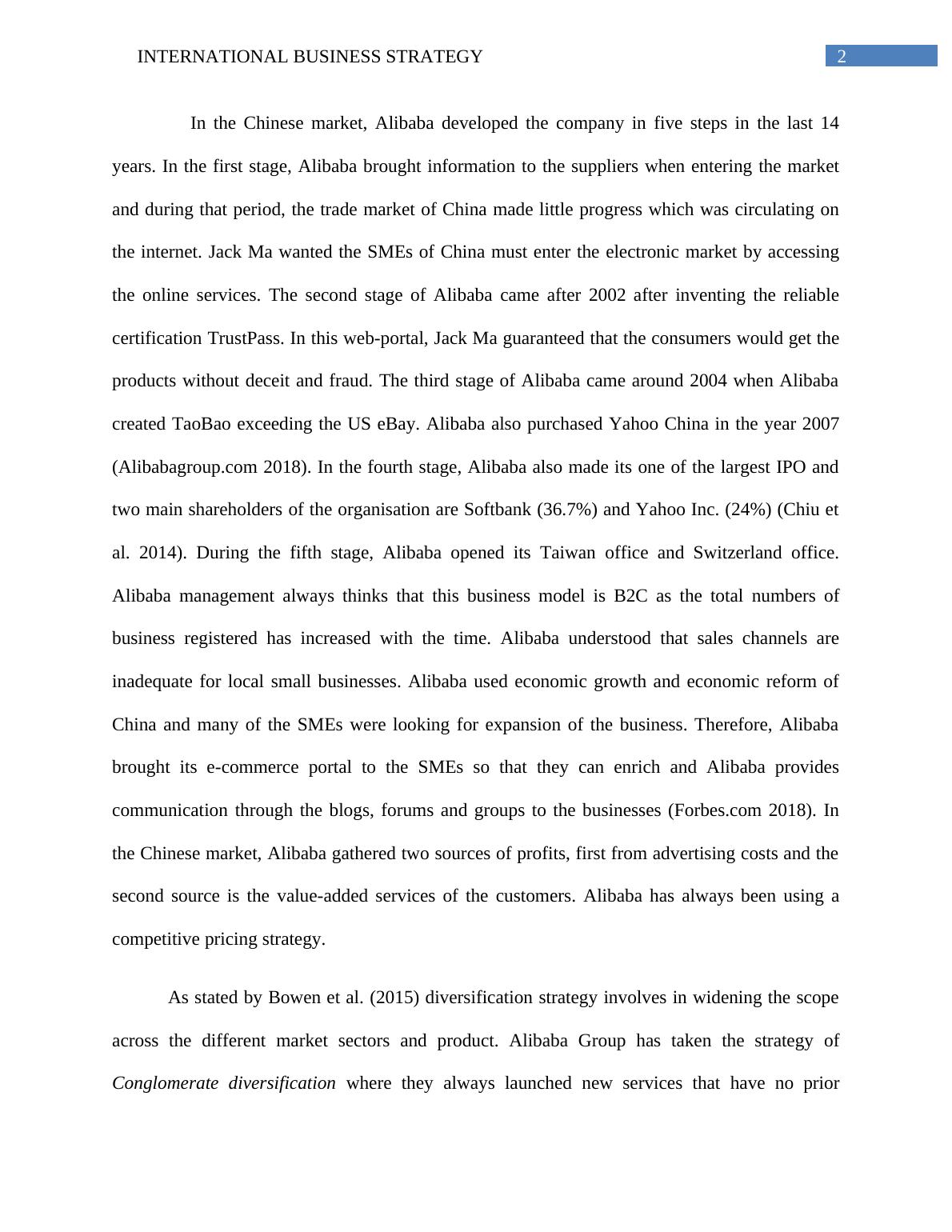 INTERNATIONAL BUSINESS STRATEGY 2

In the Chinese market, Alibaba developed the company in five steps in the last 14 years. In the first stage, Alibaba brought information to the suppliers when entering the market and during that period, the trade market of China made little progress which was circulating on the internet. Jack Ma wanted the SMEs of China must enter the electronic market by accessing the online services. The second stage of Alibaba came after 2002 after inventing the reliable certification TrustPass. In this web-portal, Jack Ma guaranteed that the consumers would get the products without deceit and fraud. The third stage of Alibaba came around 2004 when Alibaba created TaoBao exceeding the US eBay. Alibaba also purchased Yahoo China in the year 2007 (Alibabagroup.com 2018). In the fourth stage, Alibaba also made its one of the largest IPO and two main shareholders of the organisation are Softbank (36.7%) and Yahoo Inc. (24%) (Chiu et al. 2014). During the fifth stage, Alibaba opened its Taiwan office and Switzerland office. Alibaba management always thinks that this business model is B2C as the total numbers of business registered has increased with the time. Alibaba understood that sales channels are inadequate for local small businesses. Alibaba used economic growth and economic reform of China and many of the SMEs were looking for expansion of the business. Therefore, Alibaba brought its e-commerce portal to the SMEs so that they can enrich and Alibaba provides communication through the blogs, forums and groups to the businesses (Forbes.com 2018). In the Chinese market, Alibaba gathered two sources of profits, first from advertising costs and the second source is the value-added services of the customers. Alibaba has always been using a competitive pricing strategy.

As stated by Bowen et al. (2015) diversification strategy involves in widening the scope across the different market sectors and product. Alibaba Group has taken the strategy of Conglomerate diversification where they always launched new services that have no prior